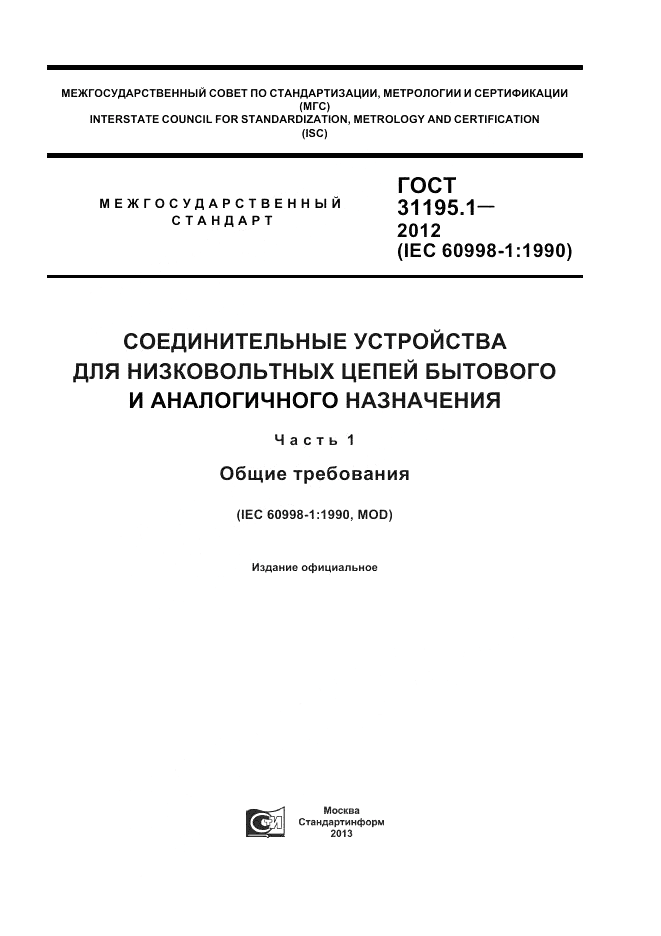 МЕЖГОСУДАРСТВЕННЫЙ СОВЕТ ПО СТАНДАРТИЗАЦИИ, МЕТРОЛОГИИ И СЕРТИФИКАЦИИ
(МГС)
INTERSTATE COUNCIL FOR STANDARDIZATION, METROLOGY AND CERTIFICATION
(ISC)

МЕЖГОСУДАРСТВЕННЫЙ
СТАНДАРТ

ГОСТ
31195.1—
2012
(IEC 60998-1:1990)

СОЕДИНИТЕЛЬНЫЕ УСТРОЙСТВА ДЛЯ НИЗКОВОЛЬТНЫХ ЦЕПЕЙ БЫТОВОГО И АНАЛОГИЧНОГО НАЗНАЧЕНИЯ

Часть 1

Общие требования

(IEC 60998-1:1990, MOD)

Издание официальное

Москва
Стандартинформ
2013